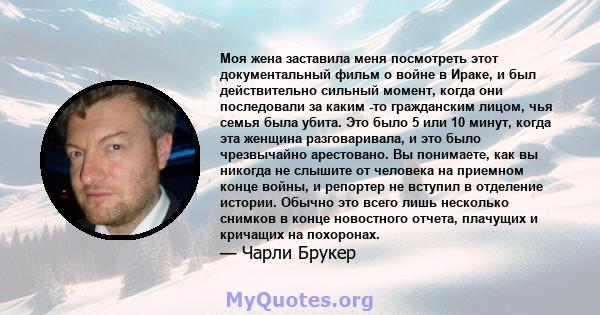 Моя жена заставила меня посмотреть этот документальный фильм о войне в Ираке, и был действительно сильный момент, когда они последовали за каким -то гражданским лицом, чья семья была убита. Это было 5 или 10 минут, когда эта женщина разговаривала, и это было чрезвычайно арестовано. Вы понимаете, как вы никогда не слышите от человека на приемном конце войны, и репортер не вступил в отделение истории. Обычно это всего лишь несколько снимков в конце новостного отчета, плачущих и кричащих на похоронах.
— Чарли Брукер

MyQuotes.org